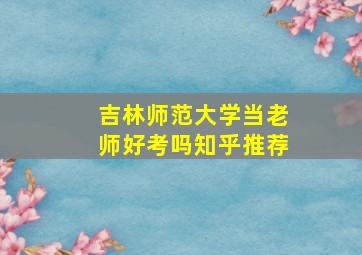 吉林师范大学当老师好考吗知乎推荐